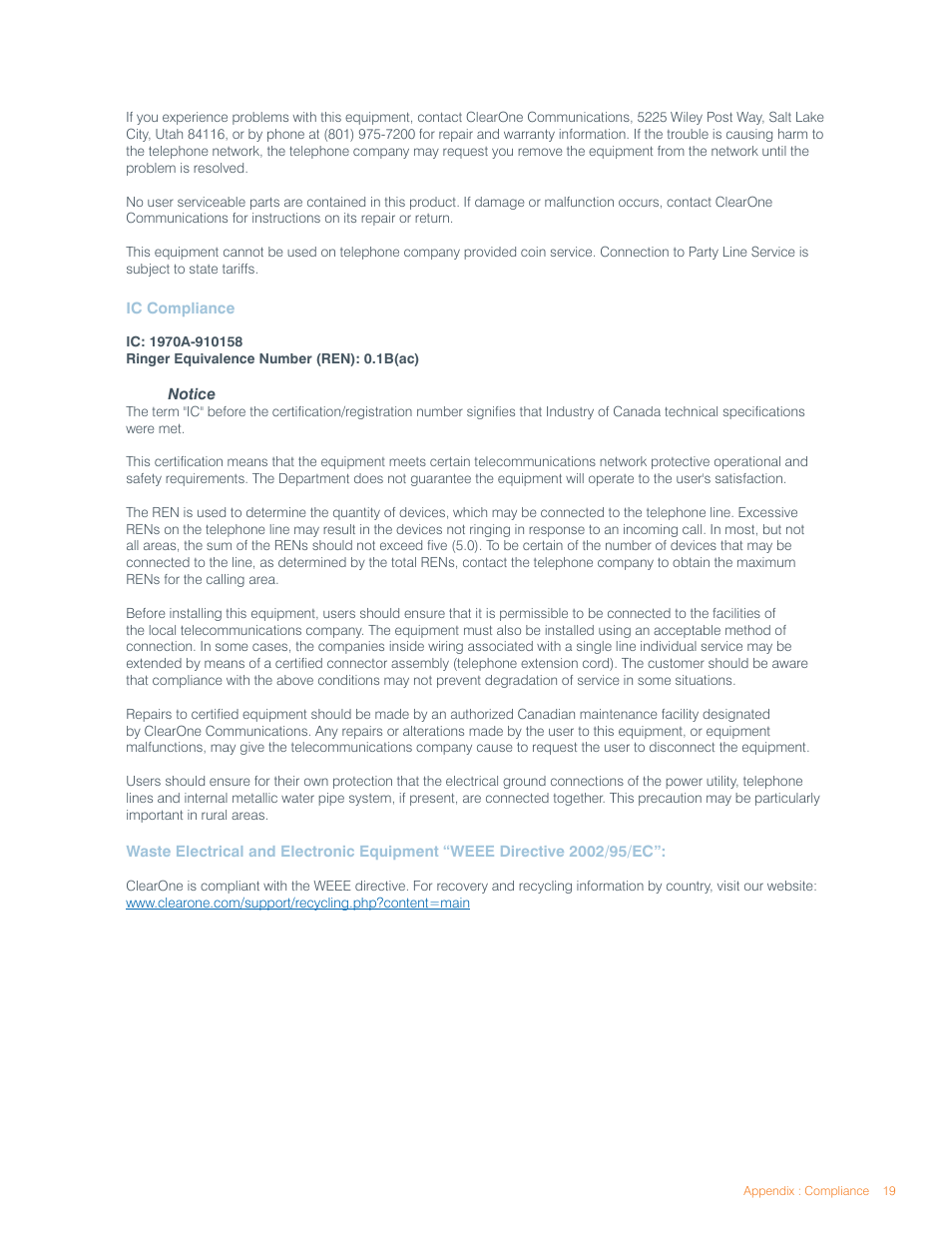 If you experience problems with this equipment, contact ClearOne Communications, 5225 Wiley Post Way, Salt Lake City, Utah 84116, or by phone at (801) 975-7200 for repair and warranty information. If the trouble is causing harm to the telephone network, the telephone company may request you remove the equipment from the network until the problem is resolved.

No user serviceable parts are contained in this product. If damage or malfunction occurs, contact ClearOne Communications for instructions on its repair or return.

This equipment cannot be used on telephone company provided coin service. Connection to Party Line Service is subject to state tariffs.

IC Compliance

IC: 1970A-910158
Ringer Equivalence Number (REN): 0.1B(ac)

Notice
The term "IC" before the certification/registration number signifies that Industry of Canada technical specifications were met.

This certification means that the equipment meets certain telecommunications network protective operational and safety requirements. The Department does not guarantee the equipment will operate to the user's satisfaction.

The REN is used to determine the quantity of devices, which may be connected to the telephone line. Excessive RENs on the telephone line may result in the devices not ringing in response to an incoming call. In most, but not all areas, the sum of the RENs should not exceed five (5.0). To be certain of the number of devices that may be connected to the line, as determined by the total RENs, contact the telephone company to obtain the maximum RENs for the calling area.

Before installing this equipment, users should ensure that it is permissible to be connected to the facilities of the local telecommunications company. The equipment must also be installed using an acceptable method of connection. In some cases, the companies inside wiring associated with a single line individual service may be extended by means of a certified connector assembly (telephone extension cord). The customer should be aware that compliance with the above conditions may not prevent degradation of service in some situations.

Repairs to certified equipment should be made by an authorized Canadian maintenance facility designated by ClearOne Communications. Any repairs or alterations made by the user to this equipment, or equipment malfunctions, may give the telecommunications company cause to request the user to disconnect the equipment.

Users should ensure for their own protection that the electrical ground connections of the power utility, telephone lines and internal metallic water pipe system, if present, are connected together. This precaution may be particularly important in rural areas.

Waste Electrical and Electronic Equipment “WEEE Directive 2002/95/EC”:

ClearOne is compliant with the WEEE directive. For recovery and recycling information by country, visit our website: www.clearone.com/support/recycling.php?content=main

Appendix : Compliance 19